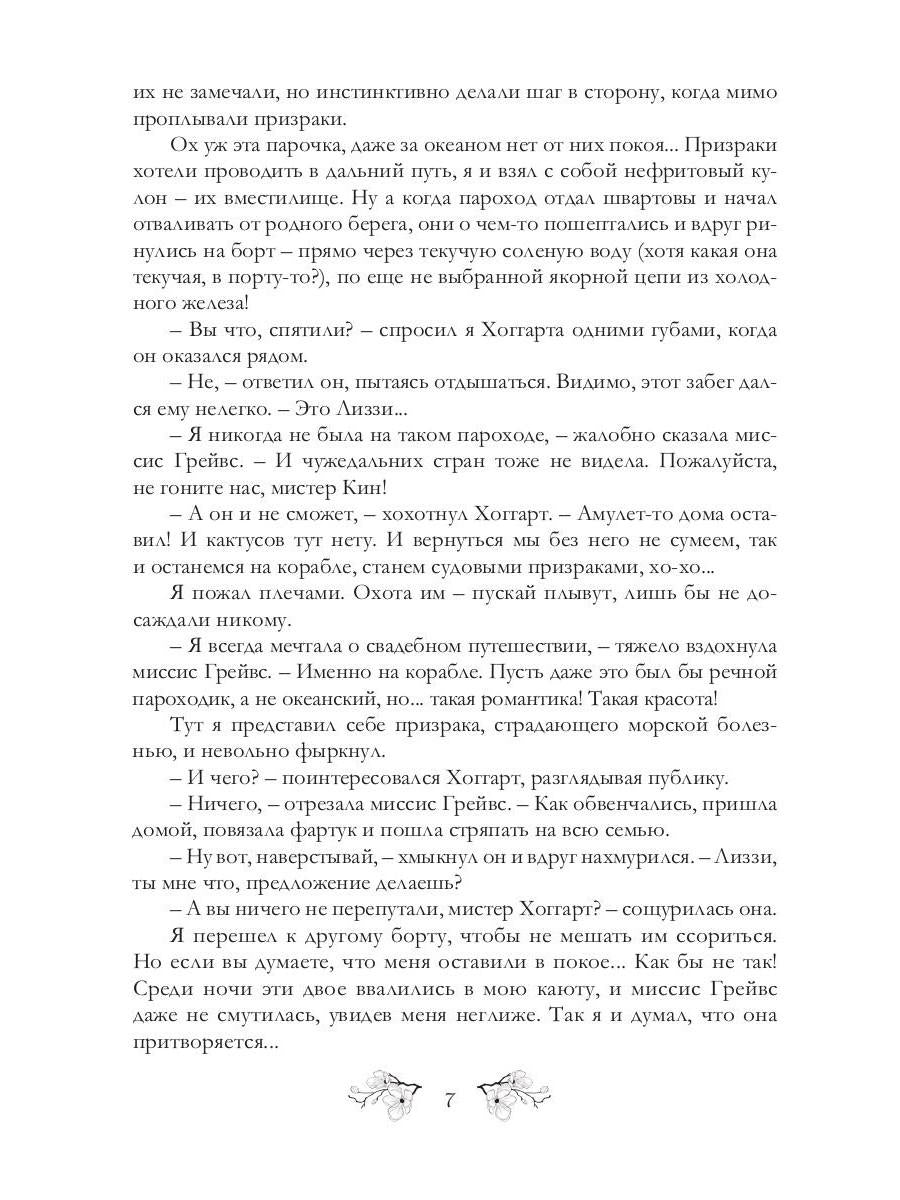 их не замечали, но инстинктивно делали шаг в сторону, когда мимо проплывали призраки.

Ох уж эта парочка, даже за океаном нет от них покоя... Призраки хотели проводить в дальний путь, я и взял с собой нефритовый кулон – их вместилище. Ну а когда пароход отдал швартовы и начал отваливать от родного берега, они о чем-то пошептались и вдруг ринулись на борт – прямо через текучую соленую воду (хотя какая она текучая, в порту-то?), по еще не выбранной якорной цепи из холодного железа!

– Вы что, спятили? – спросил я Хоггарта одними губами, когда он оказался рядом.

– Не, – ответил он, пытаясь отдышаться. Видимо, этот забег дался ему нелегко. – Это Лиззи...

– Я никогда не была на таком пароходе, – жалобно сказала миссис Грейвс. – И чужедальних стран тоже не видела. Пожалуйста, не гоните нас, мистер Кин!

– А он и не сможет, – хохотнул Хоггарт. – Амулет-то дома оставил! И кактусов тут нету. И вернуться мы без него не сумеем, так и останемся на корабле, станем судовыми призраками, хо-хо...

Я пожал плечами. Охота им – пускай плывут, лишь бы не досаждали никому.

– Я всегда мечтала о свадебном путешествии, – тяжело вздохнула миссис Грейвс. – Именно на корабле. Пусть даже это был бы речной пароходик, а не океанский, но... такая романтика! Такая красота!

Тут я представил себе призрака, страдающего морской болезнью, и невольно фыркнул.

– И чего? – поинтересовался Хоггарт, разглядывая публику.

– Ничего, – отрезала миссис Грейвс. – Как обвенчались, пришла домой, повязала фартук и пошла стряпать на всю семью.

– Ну вот, наверстывай, – хмыкнул он и вдруг нахмурился. – Лиззи, ты мне что, предложение делаешь?

– А вы ничего не перепутали, мистер Хоггарт? – сощурилась она.

Я перешел к другому борту, чтобы не мешать им ссориться. Но если вы думаете, что меня оставили в покое... Как бы не так! Среди ночи эти двое ввалились в мою каюту, и миссис Грейвс даже не смутилась, увидев меня неглиже. Так я и думал, что она притворяется...

7